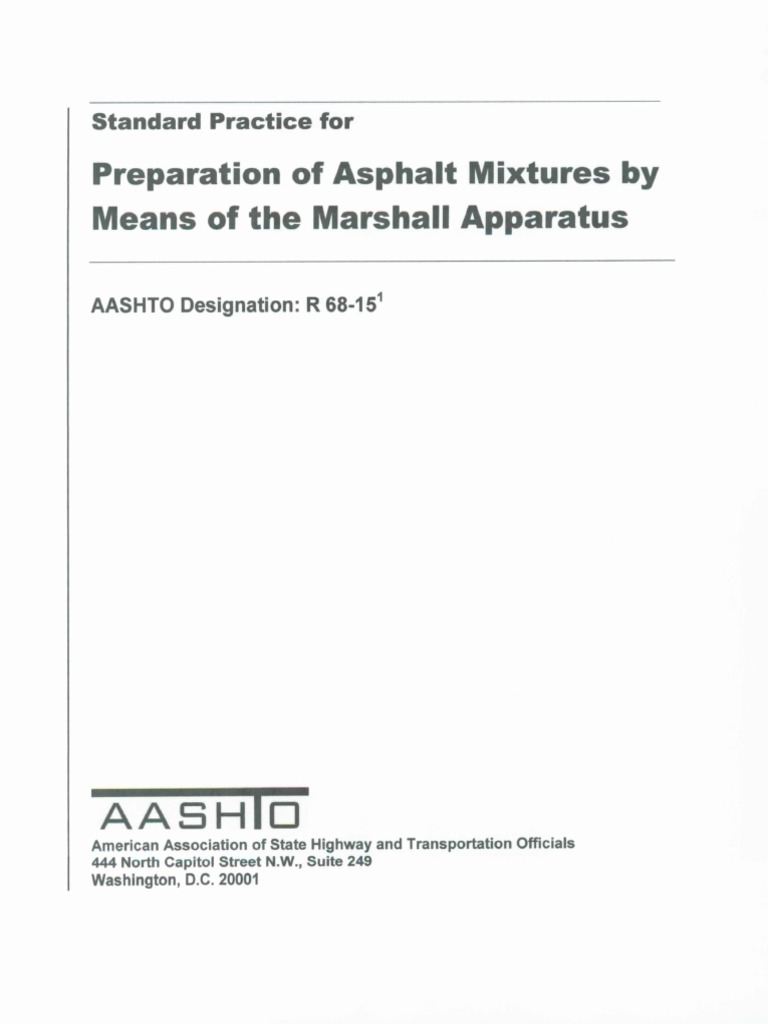 Standard Practice for

Preparation of Asphalt Mixtures by Means of the Marshall Apparatus

AASHTO Designation: R 68-15$^{1}$

AASHTO

American Association of State Highway and Transportation Officials
444 North Capitol Street N.W., Suite 249
Washington, D.C. 20001